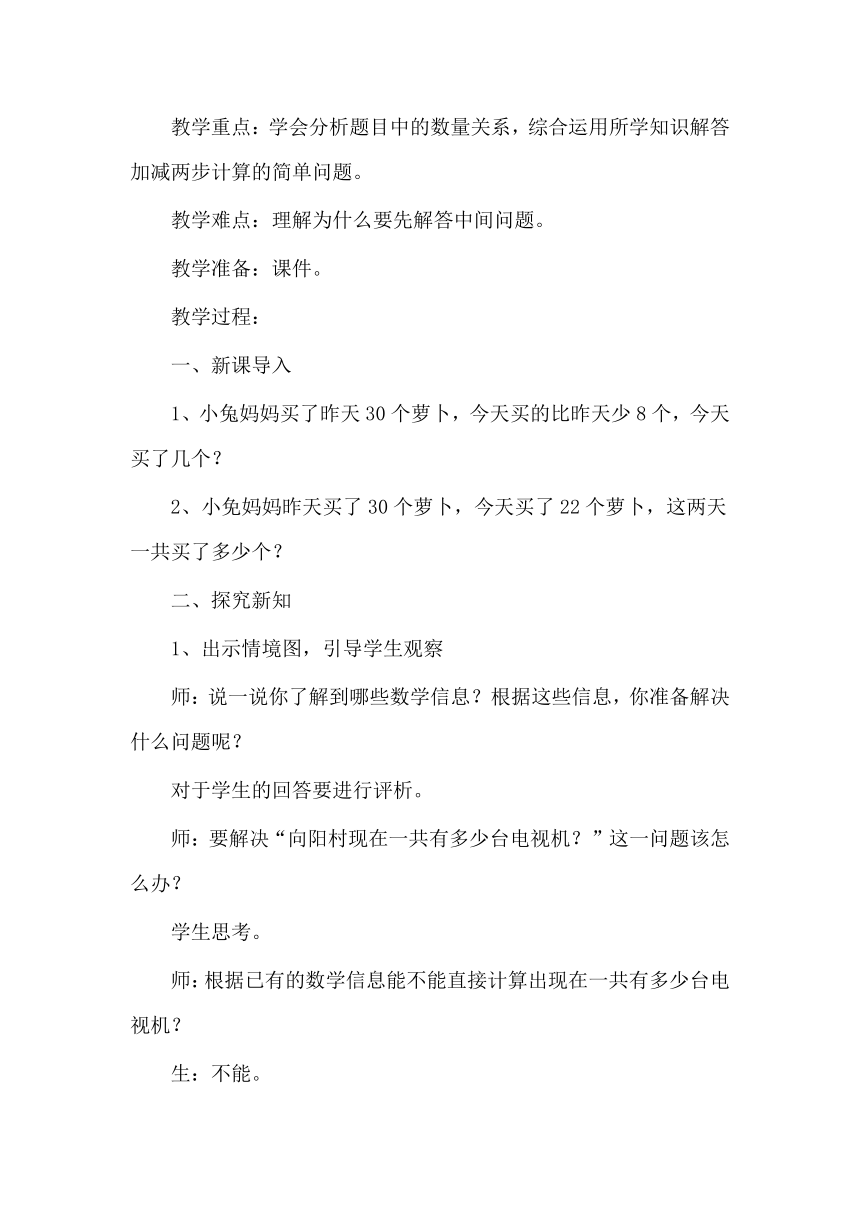 教学重点：学会分析题目中的数量关系，综合运用所学知识解答加减两步计算的简单问题。

教学难点：理解为什么要先解答中间问题。

教学准备：课件。

教学过程：

一、新课导入

1、小兔妈妈买了昨天 30 个萝卜，今天买的比昨天少 8 个，今天买了几个？

2、小兔妈妈昨天买了 30 个萝卜，今天买了 22 个萝卜，这两天一共买了多少个？

二、探究新知

1、出示情境图，引导学生观察

师：说一说你了解到哪些数学信息？根据这些信息，你准备解决什么问题呢？

对于学生的回答要进行评析。

师：要解决“向阳村现在一共有多少台电视机？”这一问题该怎么办？

学生思考。

师：根据已有的数学信息能不能直接计算出现在一共有多少台电视机？

生：不能。